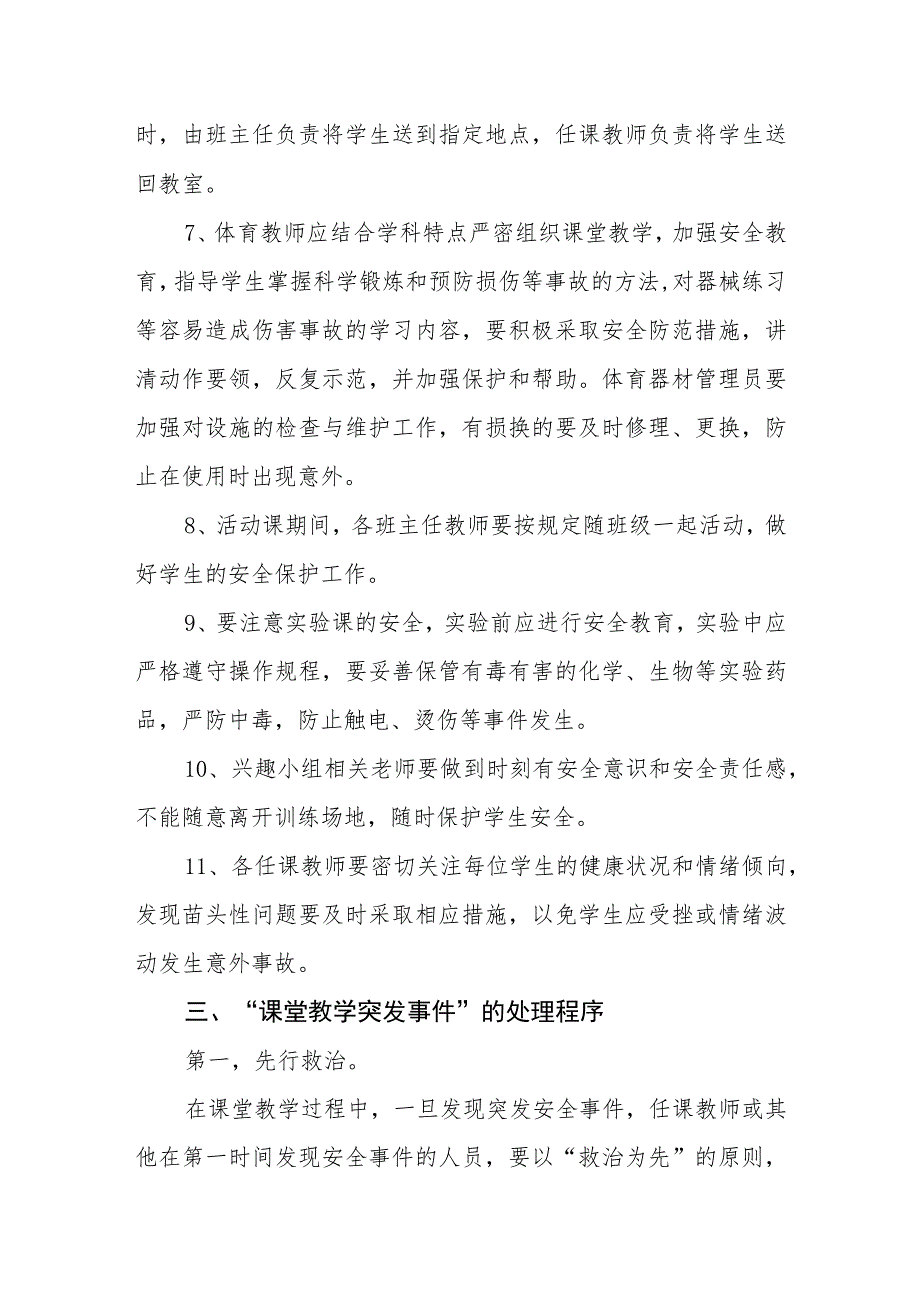 时，由班主任负责将学生送到指定地点，任课教师负责将学生送回教室。

7、体育教师应结合学科特点严密组织课堂教学，加强安全教育，指导学生掌握科学锻炼和预防损伤等事故的方法，对器械练习等容易造成伤害事故的学习内容，要积极采取安全防范措施，讲清动作要领，反复示范，并加强保护和帮助。体育器材管理员要加强对设施的检查与维护工作，有损换的要及时修理、更换，防止在使用时出现意外。

8、活动课期间，各班主任教师要按规定随班级一起活动，做好学生的安全保护工作。

9、要注意实验课的安全，实验前应进行安全教育，实验中应严格遵守操作规程，要妥善保管有毒有害的化学、生物等实验药品，严防中毒，防止触电、烫伤等事件发生。

10、兴趣小组相关老师要做到时刻有安全意识和安全责任感，不能随意离开训练场地，随时保护学生安全。

11、各任课教师要密切关注每位学生的健康状况和情绪倾向，发现苗头性问题要及时采取相应措施，以免学生应受挫或情绪波动发生意外事故。

三、“课堂教学突发事件”的处理程序

第一，先行救治。

在课堂教学过程中，一旦发现突发安全事件，任课教师或其他在第一时间发现安全事件的人员，要以“救治为先”的原则，